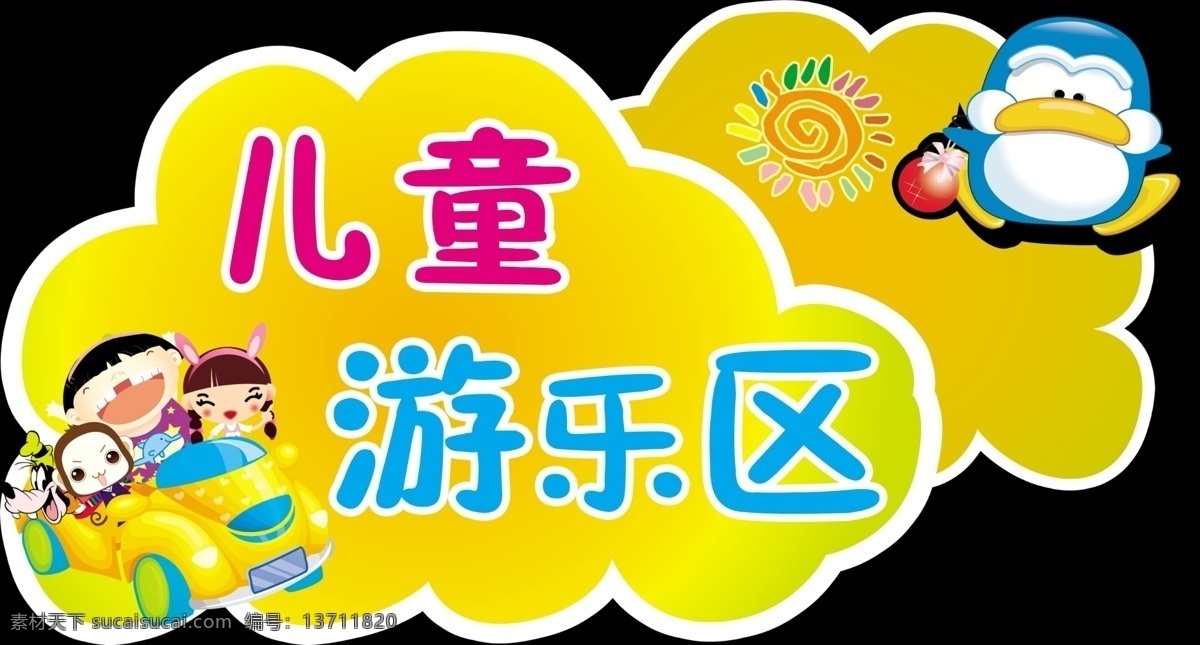 儿童
游乐区

素材天下 sucaisucai.com 编号: 13711820